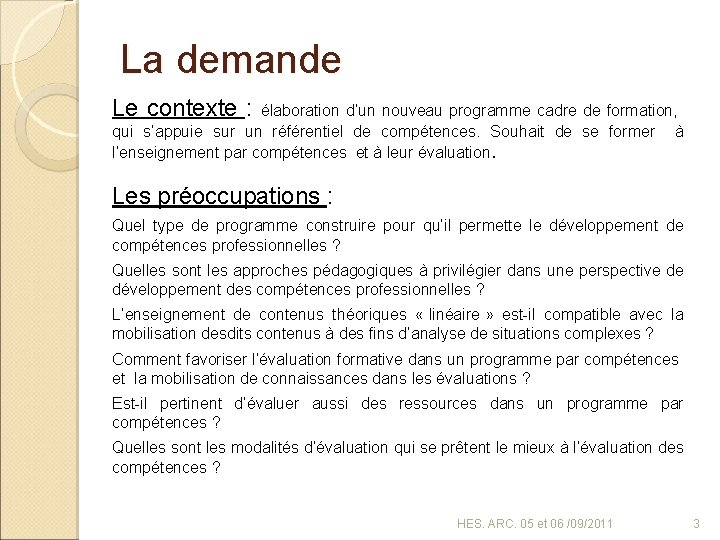 La demande

Le contexte : élaboration d'un nouveau programme cadre de formation, qui s'appuie sur un référentiel de compétences. Souhait de se former à l'enseignement par compétences et à leur évaluation.

Les préoccupations :

Quel type de programme construire pour qu'il permette le développement de compétences professionnelles ?

Quelles sont les approches pédagogiques à privilégier dans une perspective de développement des compétences professionnelles ?

L'enseignement de contenus théoriques « linéaire » est-il compatible avec la mobilisation desdits contenus à des fins d'analyse de situations complexes ?

Comment favoriser l'évaluation formative dans un programme par compétences et la mobilisation de connaissances dans les évaluations ?

Est-il pertinent d'évaluer aussi des ressources dans un programme par compétences ?

Quelles sont les modalités d'évaluation qui se prêtent le mieux à l'évaluation des compétences ?

HES. ARC. 05 et 06 /09/2011

3